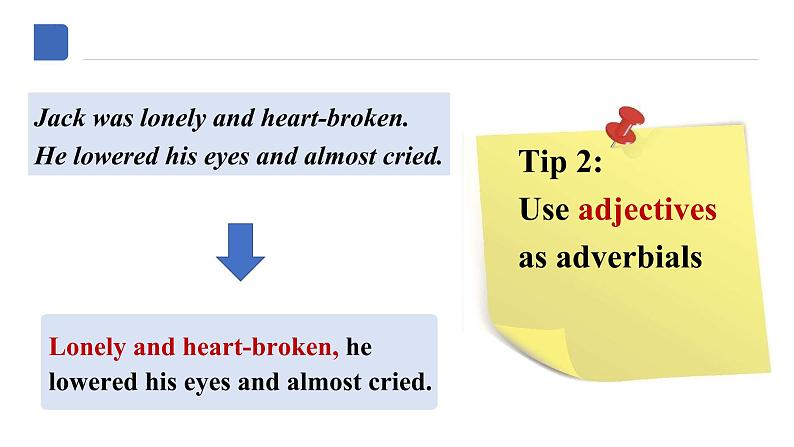 Jack was lonely and heart-broken. He lowered his eyes and almost cried.

Lonely and heart-broken, he lowered his eyes and almost cried.

Tip 2:
Use adjectives as adverbials